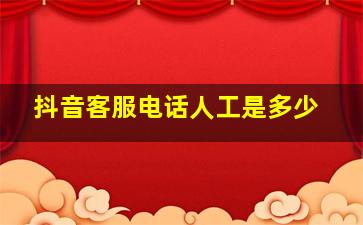 抖音客服电话人工是多少